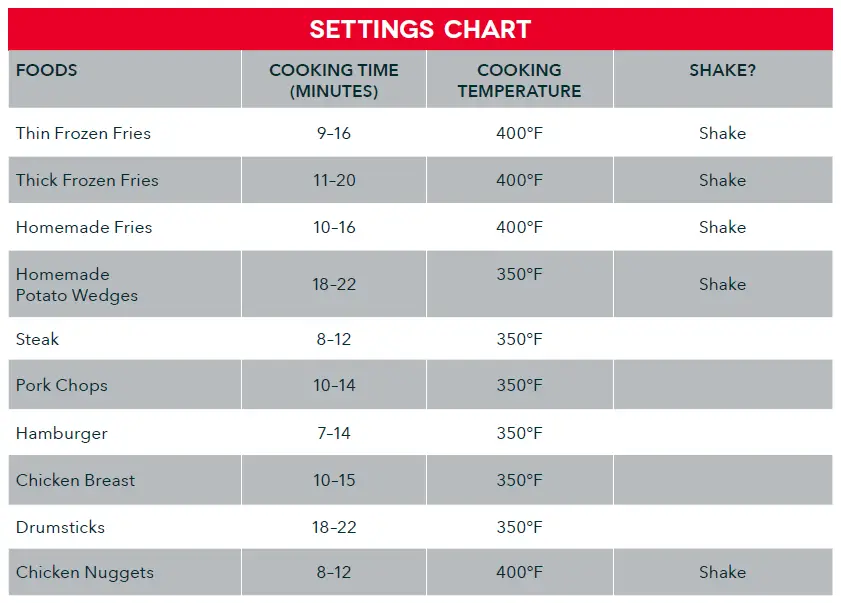 SETTINGS CHART

| FOODS | COOKING TIME (MINUTES) | COOKING TEMPERATURE | SHAKE? |
|---|---|---|---|
| Thin Frozen Fries | 9–16 | 400°F | Shake |
| Thick Frozen Fries | 11–20 | 400°F | Shake |
| Homemade Fries | 10–16 | 400°F | Shake |
| Homemade Potato Wedges | 18–22 | 350°F | Shake |
| Steak | 8–12 | 350°F | |
| Pork Chops | 10–14 | 350°F | |
| Hamburger | 7–14 | 350°F | |
| Chicken Breast | 10–15 | 350°F | |
| Drumsticks | 18–22 | 350°F | |
| Chicken Nuggets | 8–12 | 400°F | Shake |